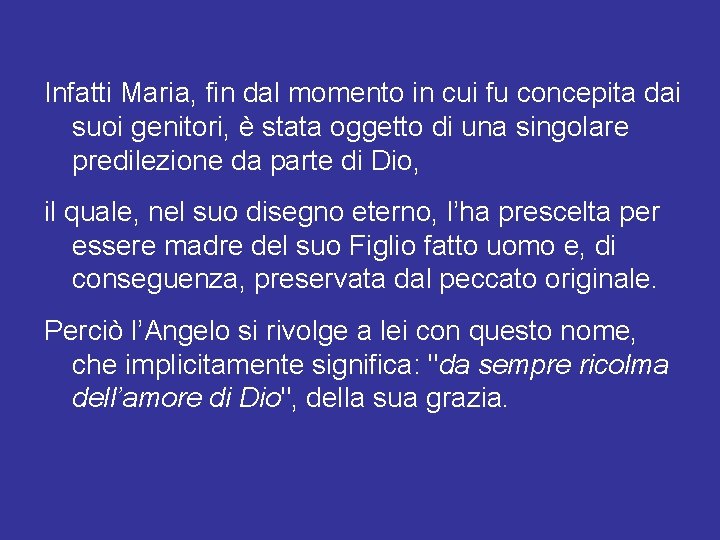 Infatti Maria, fin dal momento in cui fu concepita dai suoi genitori, è stata oggetto di una singolare predilezione da parte di Dio,

il quale, nel suo disegno eterno, l’ha prescelta per essere madre del suo Figlio fatto uomo e, di conseguenza, preservata dal peccato originale.

Perciò l’Angelo si rivolge a lei con questo nome, che implicitamente significa: "da sempre ricolma dell’amore di Dio", della sua grazia.